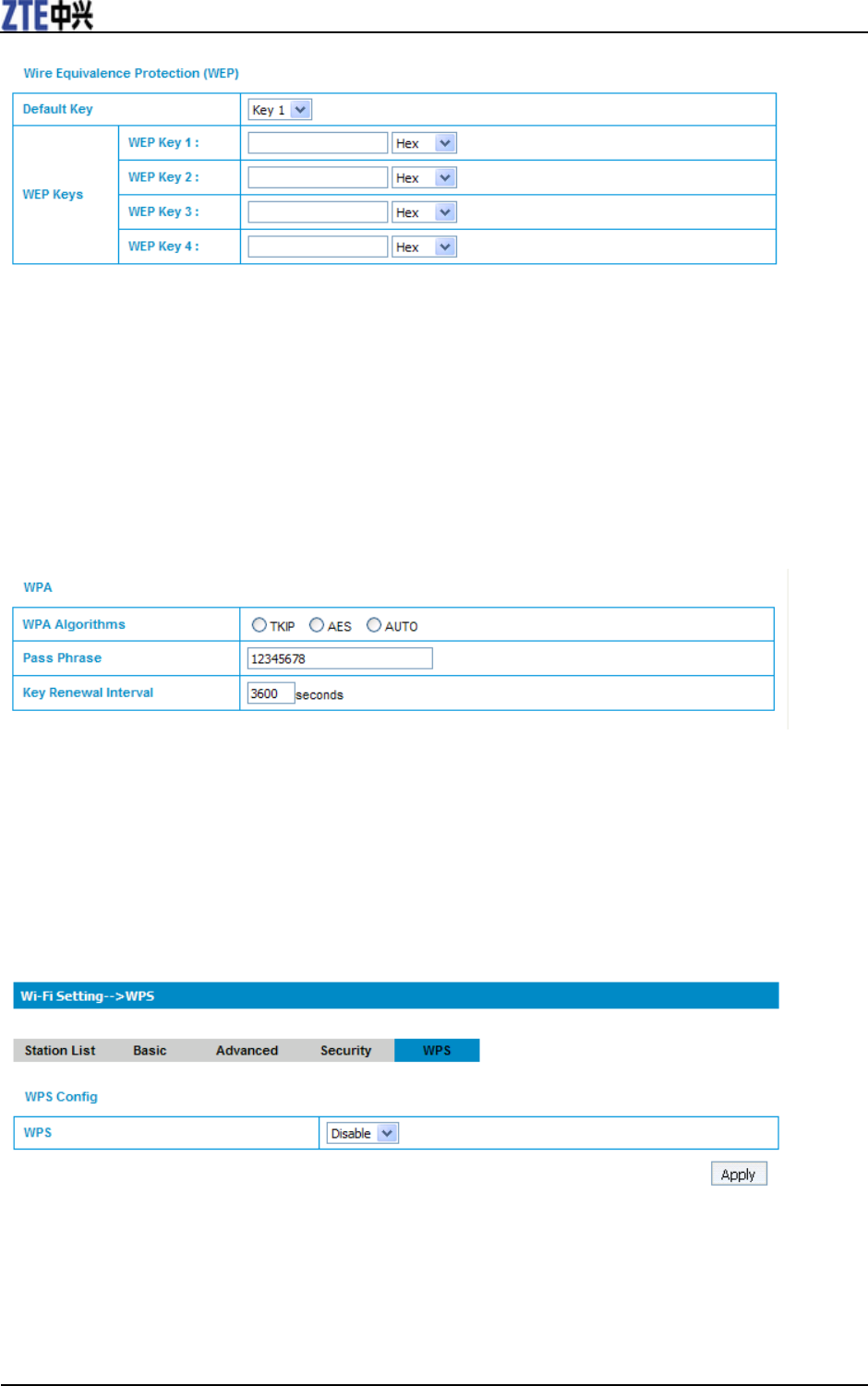 ZTE中兴

Wire Equivalence Protection (WEP)

| Default Key | | Key 1 |
|---|---|---|
| WEP Keys | WEP Key 1 : | Hex |
| | WEP Key 2 : | Hex |
| | WEP Key 3 : | Hex |
| | WEP Key 4 : | Hex |

WPA

| WPA Algorithms | TKIP AES AUTO |
|---|---|
| Pass Phrase | 12345678 |
| Key Renewal Interval | 3600 seconds |

Wi-Fi Setting-->WPS

Station List Basic Advanced Security WPS

WPS Config

| WPS | Disable |
|---|---|

Apply